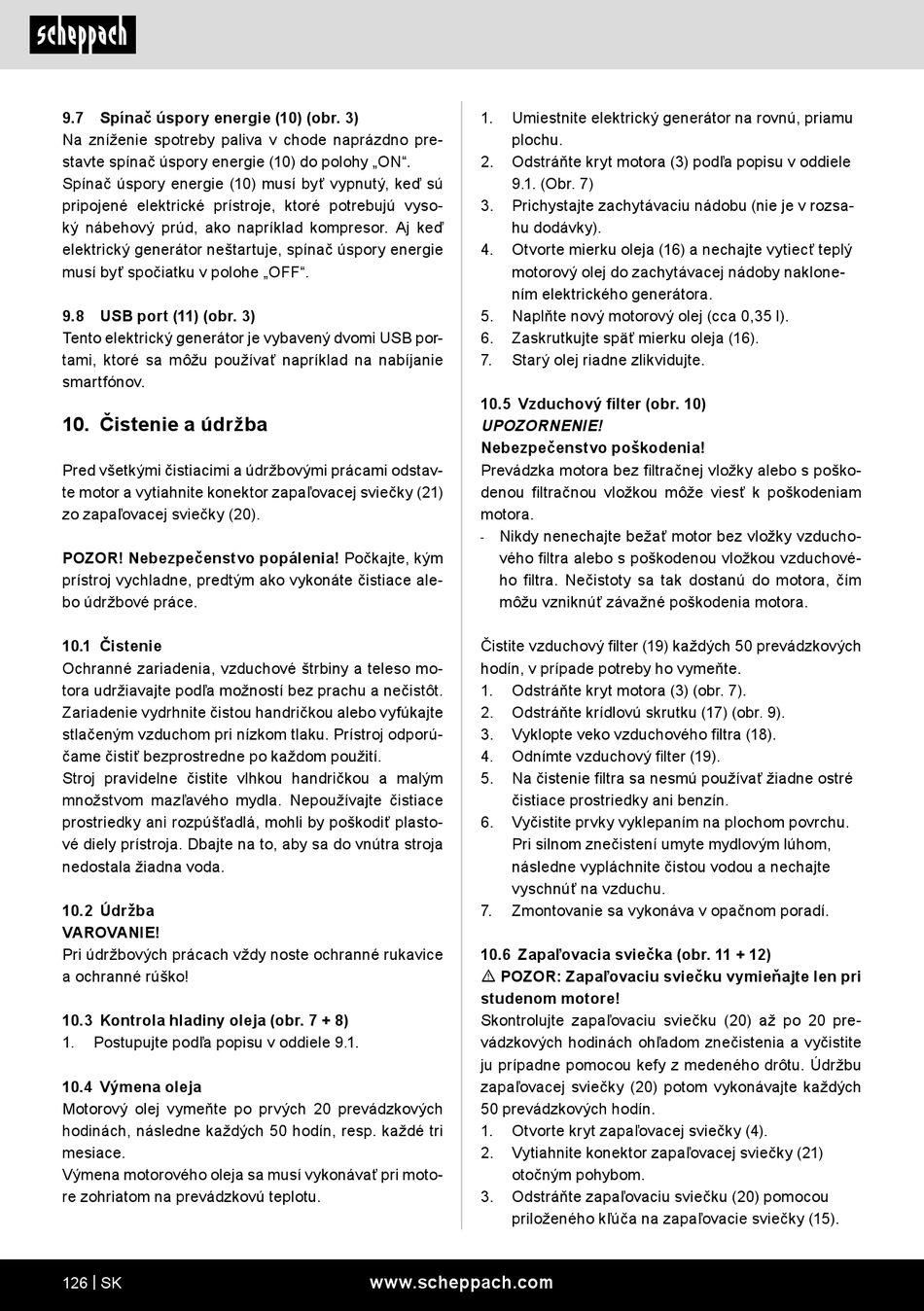 scheppach

9.7 Spínač úspory energie (10) (obr. 3)
Na zníženie spotreby paliva v chode naprázdno prestavte spínač úspory energie (10) do polohy „ON“. Spínač úspory energie (10) musí byť vypnutý, keď sú pripojené elektrické prístroje, ktoré potrebujú vysoký nábehový prúd, ako napríklad kompresor. Aj keď elektrický generátor neštartuje, spínač úspory energie musí byť spočiatku v polohe „OFF“.

9.8 USB port (11) (obr. 3)
Tento elektrický generátor je vybavený dvomi USB portami, ktoré sa môžu používať napríklad na nabíjanie smartfónov.

10. Čistenie a údržba

Pred všetkými čistiacimi a údržbovými prácami odstavte motor a vytiahnite konektor zapaľovacej sviečky (21) zo zapaľovacej sviečky (20).

POZOR! Nebezpečenstvo popálenia! Počkajte, kým prístroj vychladne, predtým ako vykonáte čistiace alebo údržbové práce.

10.1 Čistenie
Ochranné zariadenia, vzduchové štrbiny a teleso motora udržiavajte podľa možností bez prachu a nečistôt. Zariadenie vydrhnite čistou handričkou alebo vyfúkajte stlačeným vzduchom pri nízkom tlaku. Prístroj odporúčame čistiť bezprostredne po každom použití.
Stroj pravidelne čistite vlhkou handričkou a malým množstvom mazľavého mydla. Nepoužívajte čistiace prostriedky ani rozpúšťadlá, mohli by poškodiť plastové diely prístroja. Dbajte na to, aby sa do vnútra stroja nedostala žiadna voda.

10.2 Údržba
VAROVANIE!
Pri údržbových prácach vždy noste ochranné rukavice a ochranné rúško!

10.3 Kontrola hladiny oleja (obr. 7 + 8)
1. Postupujte podľa popisu v oddiele 9.1.

10.4 Výmena oleja
Motorový olej vymeňte po prvých 20 prevádzkových hodinách, následne každých 50 hodín, resp. každé tri mesiace.
Výmena motorového oleja sa musí vykonávať pri motore zohriatom na prevádzkovú teplotu.

1. Umiestnite elektrický generátor na rovnú, priamu plochu.
2. Odstráňte kryt motora (3) podľa popisu v oddiele 9.1. (Obr. 7)
3. Prichystajte zachytávaciu nádobu (nie je v rozsahu dodávky).
4. Otvorte mierku oleja (16) a nechajte vytiecť teplý motorový olej do zachytávacej nádoby naklonením elektrického generátora.
5. Naplňte nový motorový olej (cca 0,35 l).
6. Zaskrutkujte späť mierku oleja (16).
7. Starý olej riadne zlikvidujte.

10.5 Vzduchový filter (obr. 10)
UPOZORNENIE!
Nebezpečenstvo poškodenia!
Prevádzka motora bez filtračnej vložky alebo s poškodenou filtračnou vložkou môže viesť k poškodeniam motora.
- Nikdy nenechajte bežať motor bez vložky vzduchového filtra alebo s poškodenou vložkou vzduchového filtra. Nečistoty sa tak dostanú do motora, čím môžu vzniknúť závažné poškodenia motora.

Čistite vzduchový filter (19) každých 50 prevádzkových hodín, v prípade potreby ho vymeňte.
1. Odstráňte kryt motora (3) (obr. 7).
2. Odstráňte krídlovú skrutku (17) (obr. 9).
3. Vyklopte veko vzduchového filtra (18).
4. Odnímte vzduchový filter (19).
5. Na čistenie filtra sa nesmú používať žiadne ostré čistiace prostriedky ani benzín.
6. Vyčistite prvky vyklepaním na plochom povrchu. Pri silnom znečistení umyte mydlovým lúhom, následne vypláchnite čistou vodou a nechajte vyschnúť na vzduchu.
7. Zmontovanie sa vykonáva v opačnom poradí.

10.6 Zapaľovacia sviečka (obr. 11 + 12)
⚠ POZOR: Zapaľovaciu sviečku vymieňajte len pri studenom motore!
Skontrolujte zapaľovaciu sviečku (20) až po 20 prevádzkových hodinách ohľadom znečistenia a vyčistite ju prípadne pomocou kefy z medeného drôtu. Údržbu zapaľovacej sviečky (20) potom vykonávajte každých 50 prevádzkových hodín.
1. Otvorte kryt zapaľovacej sviečky (4).
2. Vytiahnite konektor zapaľovacej sviečky (21) otočným pohybom.
3. Odstráňte zapaľovaciu sviečku (20) pomocou priloženého kľúča na zapaľovacie sviečky (15).

126 | SK www.scheppach.com